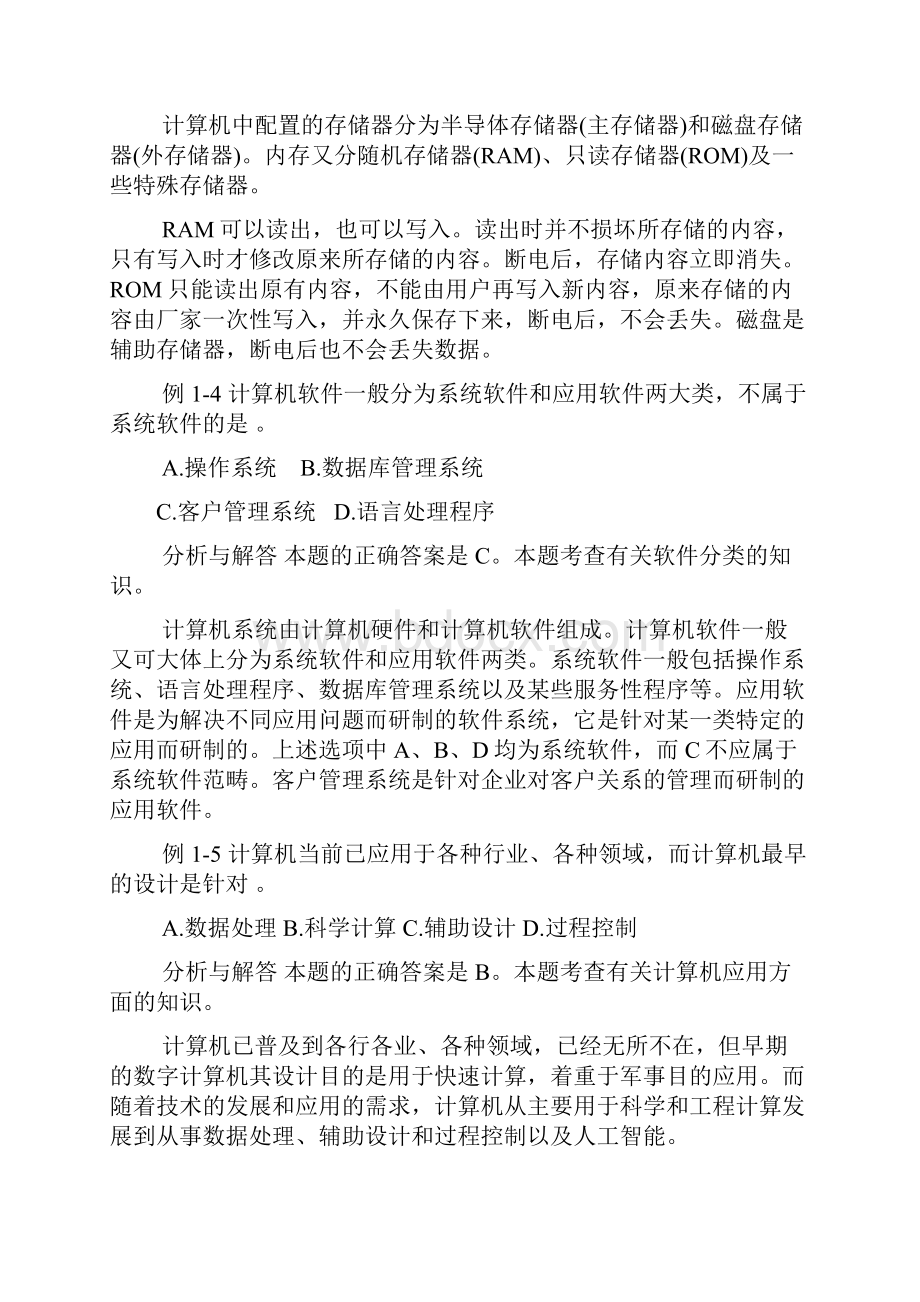 计算机中配置的存储器分为半导体存储器(主存储器)和磁盘存储器(外存储器)。内存又分随机存储器(RAM)、只读存储器(ROM)及一些特殊存储器。

RAM 可以读出，也可以写入。读出时并不损坏所存储的内容，只有写入时才修改原来所存储的内容。断电后，存储内容立即消失。ROM 只能读出原有内容，不能由用户再写入新内容，原来存储的内容由厂家一次性写入，并永久保存下来，断电后，不会丢失。磁盘是辅助存储器，断电后也不会丢失数据。

例 1-4 计算机软件一般分为系统软件和应用软件两大类，不属于系统软件的是 。

A.操作系统 B.数据库管理系统

C.客户管理系统 D.语言处理程序

分析与解答 本题的正确答案是 C。本题考查有关软件分类的知识。

计算机系统由计算机硬件和计算机软件组成。计算机软件一般又可大体上分为系统软件和应用软件两类。系统软件一般包括操作系统、语言处理程序、数据库管理系统以及某些服务性程序等。应用软件是为解决不同应用问题而研制的软件系统，它是针对某一类特定的应用而研制的。上述选项中 A、B、D 均为系统软件，而 C 不应属于系统软件范畴。客户管理系统是针对企业对客户关系的管理而研制的应用软件。

例 1-5 计算机当前已应用于各种行业、各种领域，而计算机最早的设计是针对 。

A.数据处理 B.科学计算 C.辅助设计 D.过程控制

分析与解答 本题的正确答案是 B。本题考查有关计算机应用方面的知识。

计算机已普及到各行各业、各种领域，已经无所不在，但早期的数字计算机其设计目的是用于快速计算，着重于军事目的应用。而随着技术的发展和应用的需求，计算机从主要用于科学和工程计算发展到从事数据处理、辅助设计和过程控制以及人工智能。